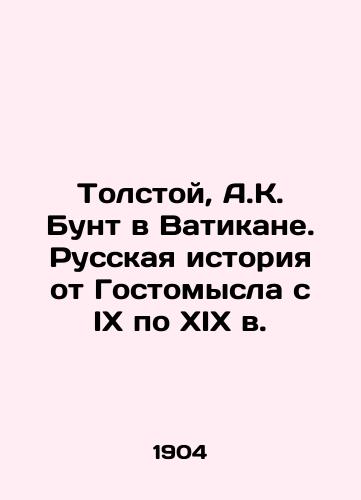 Толстой, А.К. Бунт в Ватикане. Русская история от Гостомысла с IX по XIX в.

1904